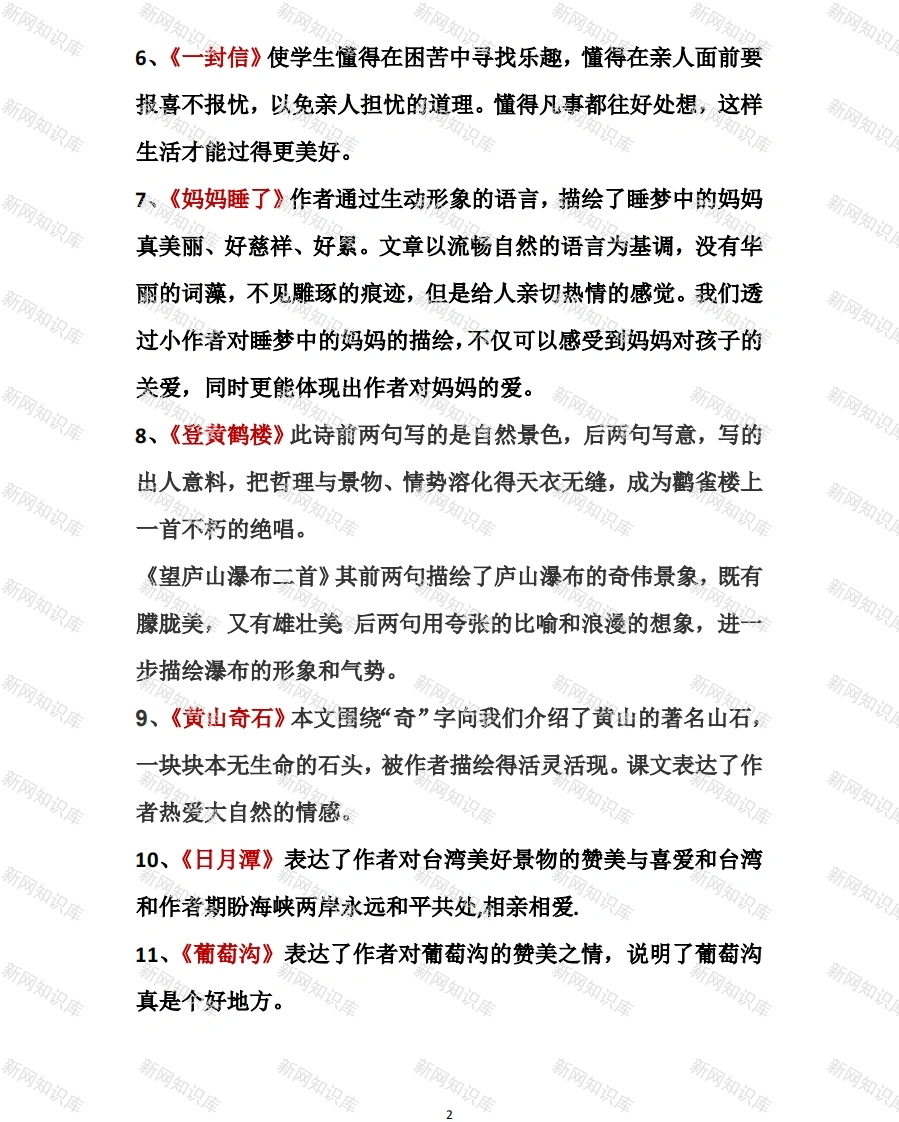 6、《一封信》使学生懂得在困苦中寻找乐趣，懂得在亲人面前要报喜不报忧，以免亲人担忧的道理。懂得凡事都往好处想，这样生活才能过得更美好。

7、《妈妈睡了》作者通过生动形象的语言，描绘了睡梦中的妈妈真美丽、好慈祥、好累。文章以流畅自然的语言为基调，没有华丽的词藻，不见雕琢的痕迹，但是给人亲切热情的感觉。我们透过小作者对睡梦中的妈妈的描绘，不仅可以感受到妈妈对孩子的关爱，同时更能体现出作者对妈妈的爱。

8、《登黄鹤楼》此诗前两句写的是自然景色，后两句写意，写的出人意料，把哲理与景物、情势溶化得天衣无缝，成为鹳雀楼上一首不朽的绝唱。

《望庐山瀑布二首》其前两句描绘了庐山瀑布的奇伟景象，既有朦胧美，又有雄壮美 后两句用夸张的比喻和浪漫的想象，进一步描绘瀑布的形象和气势。

9、《黄山奇石》本文围绕“奇”字向我们介绍了黄山的著名山石，一块块本无生命的石头，被作者描绘得活灵活现。课文表达了作者热爱大自然的情感。

10、《日月潭》表达了作者对台湾美好景物的赞美与喜爱和台湾和作者期盼海峡两岸永远和平共处,相亲相爱.

11、《葡萄沟》表达了作者对葡萄沟的赞美之情，说明了葡萄沟真是个好地方。

2

新网知识库